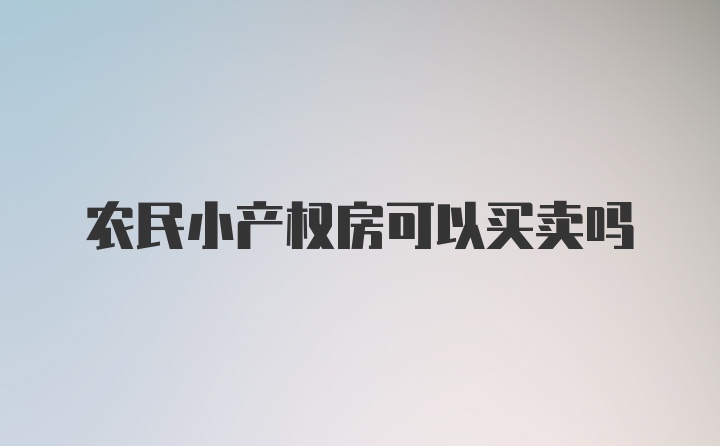 农民小产权房可以买卖吗